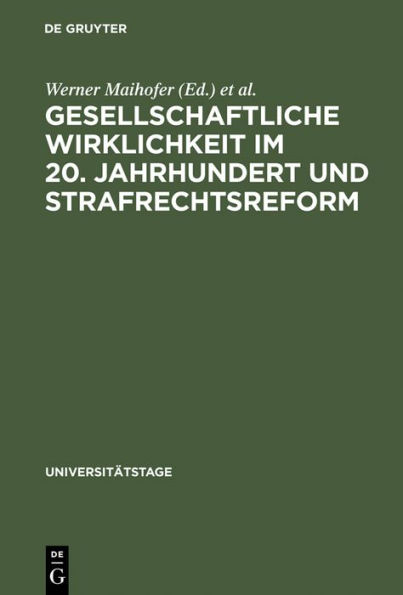 DE GRUYTER

Werner Maihofer (Ed.) et al.

GESELLSCHAFTLICHE WIRKLICHKEIT IM 20. JAHRHUNDERT UND STRAFRECHTSREFORM

UNIVERSITÄTSTAGE

DE G